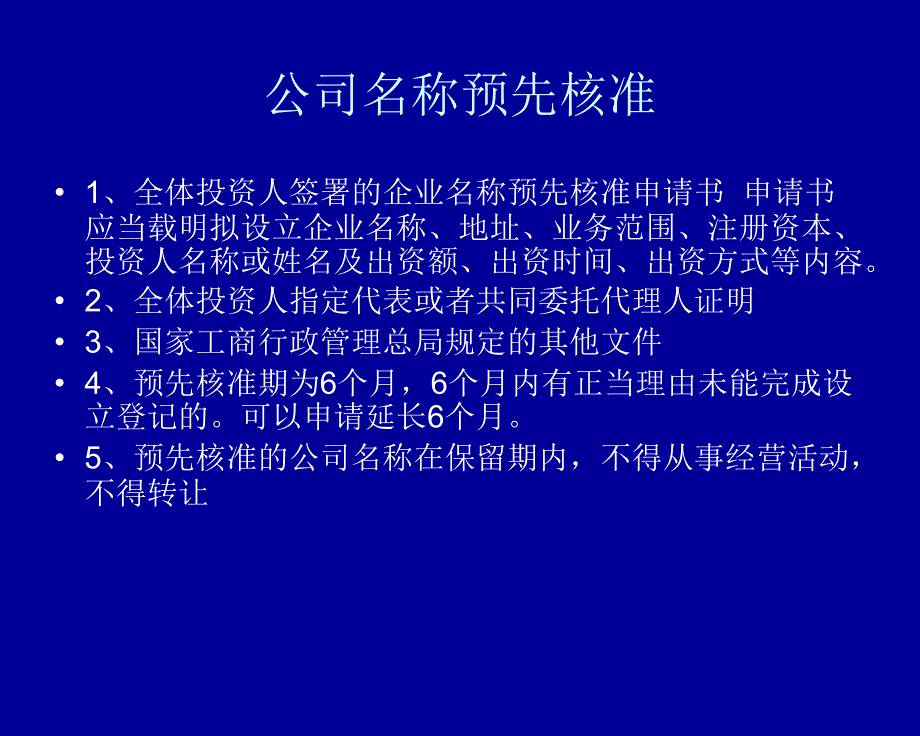 公司名称预先核准

• 1、全体投资人签署的企业名称预先核准申请书 申请书应当载明拟设立企业名称、地址、业务范围、注册资本、投资人名称或姓名及出资额、出资时间、出资方式等内容。
• 2、全体投资人指定代表或者共同委托代理人证明
• 3、国家工商行政管理总局规定的其他文件
• 4、预先核准期为6个月，6个月内有正当理由未能完成设立登记的。可以申请延长6个月。
• 5、预先核准的公司名称在保留期内，不得从事经营活动，不得转让